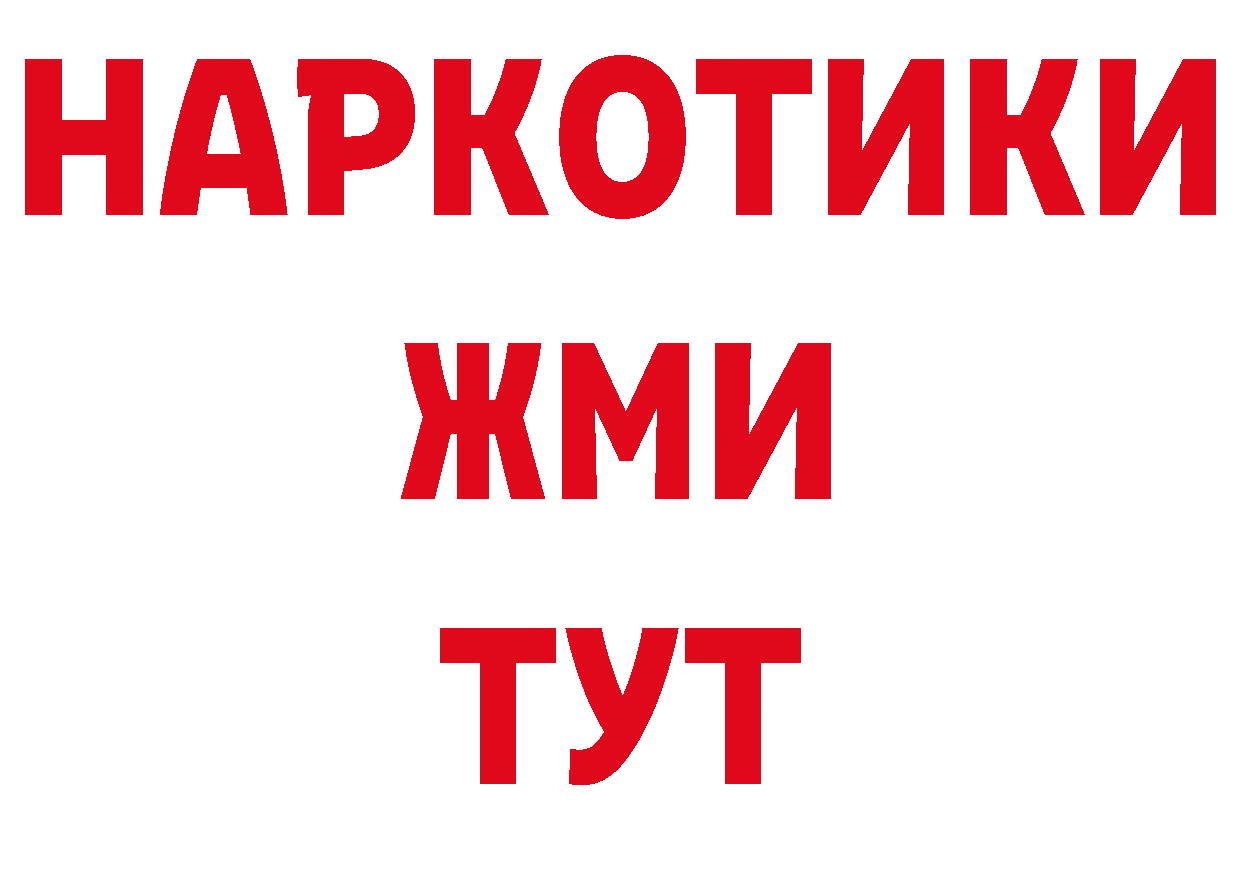 НАРКОТИКИ
ЖМИ
ТУТ